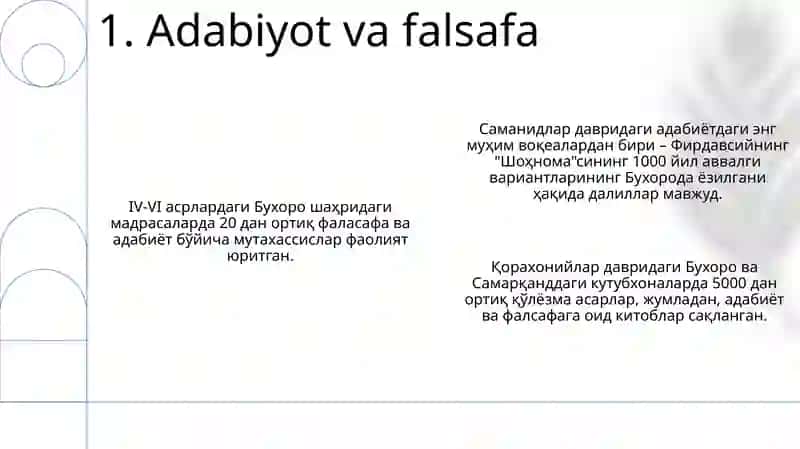 1. Adabiyot va falsafa

IV-VI асрлардаги Бухоро шаҳридаги мадрасаларда 20 дан ортиқ фаласафа ва адабиёт бўйича мутахассислар фаолият юритган.

Саманидлар давридаги адабиётдаги энг муҳим воқеалардан бири – Фирдавсийнинг "Шоҳнома"сининг 1000 йил аввалги вариантларининг Бухорода ёзилгани ҳақида далиллар мавжуд.

Қорахонийлар давридаги Бухоро ва Самарқанддаги кутубхоналарда 5000 дан ортиқ қўлёзма асарлар, жумладан, адабиёт ва фалсафага оид китоблар сақланган.